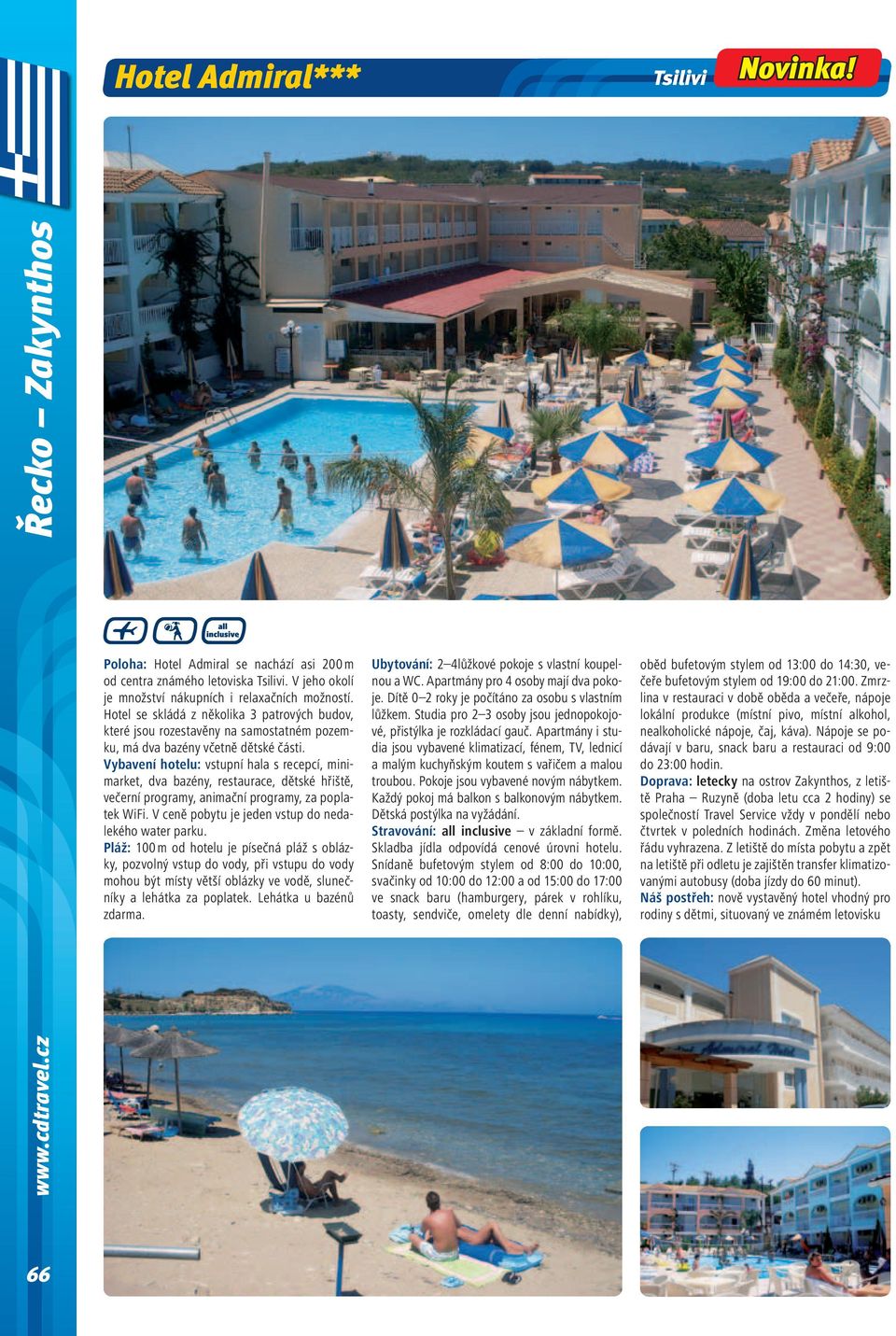 Řecko – Zakynthos

Hotel Admiral***

Tsilivi

Novinka!

all inclusive

Poloha: Hotel Admiral se nachází asi 200 m od centra známého letoviska Tsilivi. V jeho okolí je množství nákupních i relaxačních možností. Hotel se skládá z několika 3 patrových budov, které jsou rozestavěny na samostatném pozemku, má dva bazény včetně dětské části.
Vybavení hotelu: vstupní hala s recepcí, minimarket, dva bazény, restaurace, dětské hřiště, večerní programy, animační programy, za poplatek WiFi. V ceně pobytu je jeden vstup do nedalekého water parku.
Pláž: 100 m od hotelu je písečná pláž s oblázky, pozvolný vstup do vody, při vstupu do vody mohou být místy větší oblázky ve vodě, slunečníky a lehátka za poplatek. Lehátka u bazénů zdarma.

Ubytování: 2–4lůžkové pokoje s vlastní koupelnou a WC. Apartmány pro 4 osoby mají dva pokoje. Dítě 0–2 roky je počítáno za osobu s vlastním lůžkem. Studia pro 2–3 osoby jsou jednopokojové, přistýlka je rozkládací gauč. Apartmány i studia jsou vybavené klimatizací, fénem, TV, lednicí a malým kuchyňským koutem s vařičem a malou troubou. Pokoje jsou vybavené novým nábytkem. Každý pokoj má balkon s balkonovým nábytkem. Dětská postýlka na vyžádání.
Stravování: all inclusive – v základní formě. Skladba jídla odpovídá cenové úrovni hotelu. Snídaně bufetovým stylem od 8:00 do 10:00, svačinky od 10:00 do 12:00 a od 15:00 do 17:00 ve snack baru (hamburgery, párek v rohlíku, toasty, sendviče, omelety dle denní nabídky), oběd bufetovým stylem od 13:00 do 14:30, večeře bufetovým stylem od 19:00 do 21:00. Zmrzlina v restauraci v době oběda a večeře, nápoje lokální produkce (místní pivo, místní alkohol, nealkoholické nápoje, čaj, káva). Nápoje se podávají v baru, snack baru a restauraci od 9:00 do 23:00 hodin.
Doprava: letecky na ostrov Zakynthos, z letiště Praha – Ruzyně (doba letu cca 2 hodiny) se společností Travel Service vždy v pondělí nebo čtvrtek v poledních hodinách. Změna letového řádu vyhrazena. Z letiště do místa pobytu a zpět na letiště při odletu je zajištěn transfer klimatizovanými autobusy (doba jízdy do 60 minut).
Náš postřeh: nově vystavěný hotel vhodný pro rodiny s dětmi, situovaný ve známém letovisku

Admiral Hotel

www.cdtravel.cz

66